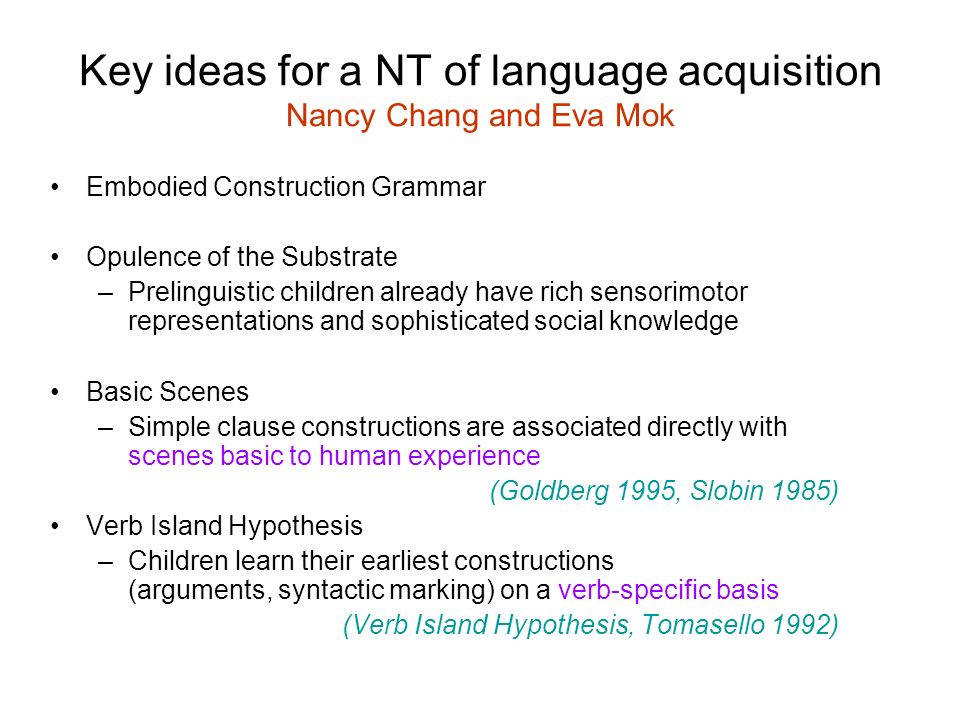 Key ideas for a NT of language acquisition
Nancy Chang and Eva Mok

• Embodied Construction Grammar

• Opulence of the Substrate
– Prelinguistic children already have rich sensorimotor representations and sophisticated social knowledge

• Basic Scenes
– Simple clause constructions are associated directly with scenes basic to human experience
(Goldberg 1995, Slobin 1985)

• Verb Island Hypothesis
– Children learn their earliest constructions (arguments, syntactic marking) on a verb-specific basis
(Verb Island Hypothesis, Tomasello 1992)